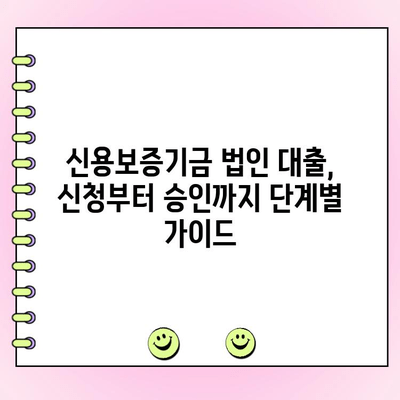 신용보증기금 법인 대출, 신청부터 승인까지 단계별 가이드